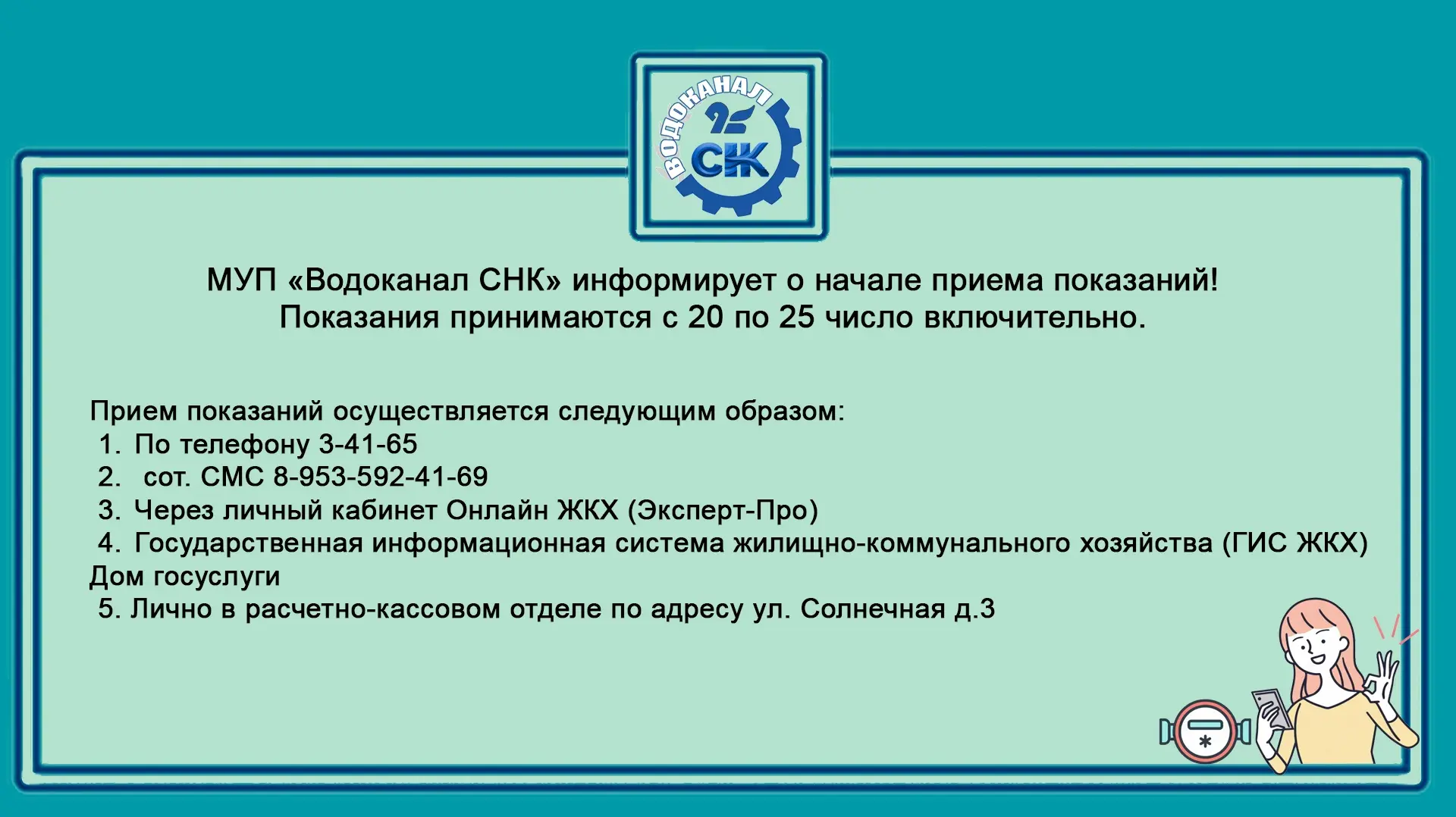 ВОДОКАНАЛ
СНК

МУП «Водоканал СНК» информирует о начале приема показаний!
Показания принимаются с 20 по 25 число включительно.

Прием показаний осуществляется следующим образом:
1. По телефону 3-41-65
2. сот. СМС 8-953-592-41-69
3. Через личный кабинет Онлайн ЖКХ (Эксперт-Про)
4. Государственная информационная система жилищно-коммунального хозяйства (ГИС ЖКХ) Дом госуслуги
5. Лично в расчетно-кассовом отделе по адресу ул. Солнечная д.3